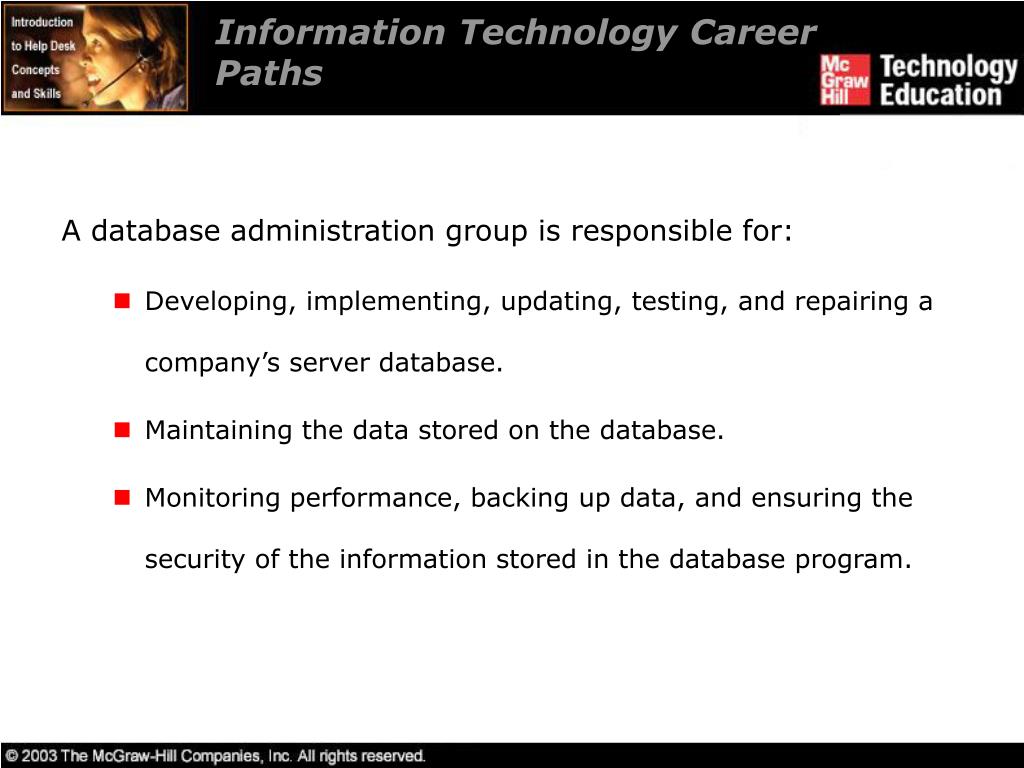 Introduction to Help Desk Concepts and Skills

Information Technology Career Paths

Mc Graw Hill Technology Education

A database administration group is responsible for:

Developing, implementing, updating, testing, and repairing a company’s server database.

Maintaining the data stored on the database.

Monitoring performance, backing up data, and ensuring the security of the information stored in the database program.

© 2003 The McGraw-Hill Companies, Inc. All rights reserved.